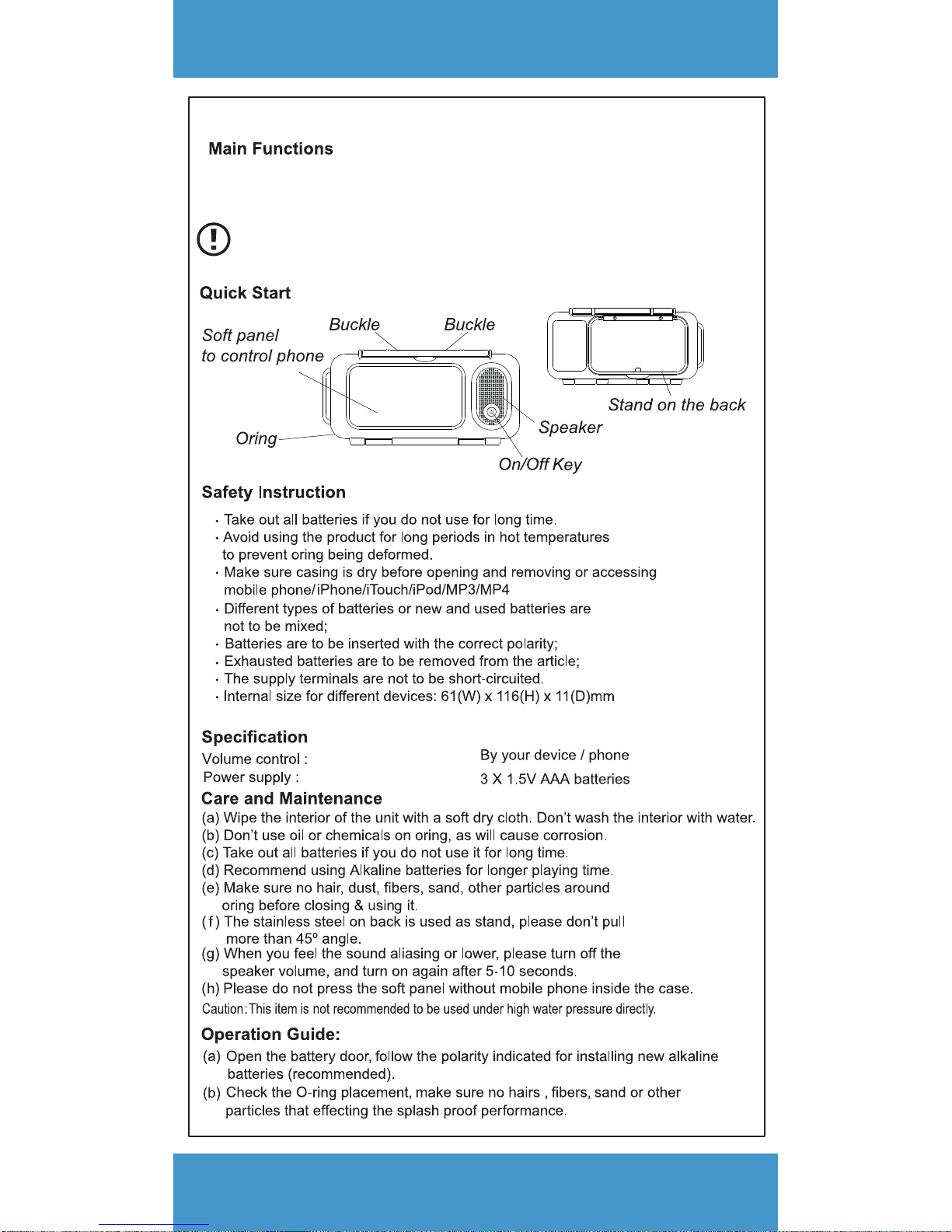 Main Functions

Quick Start

Soft panel to control phone

Buckle

Buckle

Oring

Speaker

On/Off Key

Stand on the back

Safety Instruction

· Take out all batteries if you do not use for long time.
· Avoid using the product for long periods in hot temperatures to prevent oring being deformed.
· Make sure casing is dry before opening and removing or accessing mobile phone/iPhone/iTouch/iPod/MP3/MP4
· Different types of batteries or new and used batteries are not to be mixed;
· Batteries are to be inserted with the correct polarity;
· Exhausted batteries are to be removed from the article;
· The supply terminals are not to be short-circuited.
· Internal size for different devices: 61(W) x 116(H) x 11(D)mm

Specification

| Volume control : | By your device / phone |
|---|---|
| Power supply : | 3 X 1.5V AAA batteries |

Care and Maintenance

(a) Wipe the interior of the unit with a soft dry cloth. Don't wash the interior with water.
(b) Don't use oil or chemicals on oring, as will cause corrosion.
(c) Take out all batteries if you do not use it for long time.
(d) Recommend using Alkaline batteries for longer playing time.
(e) Make sure no hair, dust, fibers, sand, other particles around oring before closing & using it.
(f) The stainless steel on back is used as stand, please don't pull more than 45º angle.
(g) When you feel the sound aliasing or lower, please turn off the speaker volume, and turn on again after 5-10 seconds.
(h) Please do not press the soft panel without mobile phone inside the case.
Caution:This item is not recommended to be used under high water pressure directly.

Operation Guide:

(a) Open the battery door, follow the polarity indicated for installing new alkaline batteries (recommended).
(b) Check the O-ring placement, make sure no hairs , fibers, sand or other particles that effecting the splash proof performance.